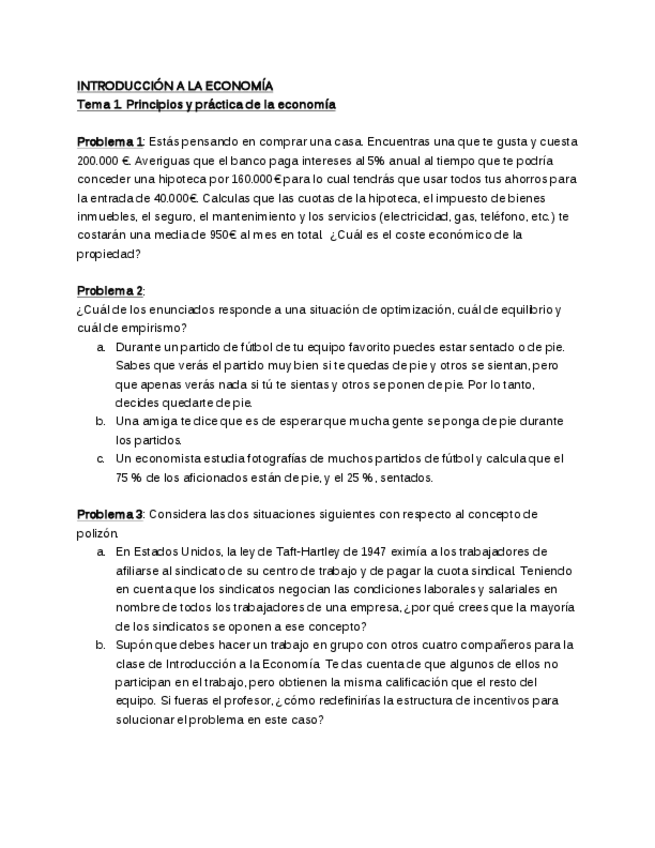 INTRODUCCIÓN A LA ECONOMÍA
Tema 1. Principios y práctica de la economía

Problema 1: Estás pensando en comprar una casa. Encuentras una que te gusta y cuesta 200.000 €. Averiguas que el banco paga intereses al 5% anual al tiempo que te podría conceder una hipoteca por 160.000€ para lo cual tendrás que usar todos tus ahorros para la entrada de 40.000€. Calculas que las cuotas de la hipoteca, el impuesto de bienes inmuebles, el seguro, el mantenimiento y los servicios (electricidad, gas, teléfono, etc.) te costarán una media de 950€ al mes en total. ¿Cuál es el coste económico de la propiedad?

Problema 2:
¿Cuál de los enunciados responde a una situación de optimización, cuál de equilibrio y cuál de empirismo?
a. Durante un partido de fútbol de tu equipo favorito puedes estar sentado o de pie. Sabes que verás el partido muy bien si te quedas de pie y otros se sientan, pero que apenas verás nada si tú te sientas y otros se ponen de pie. Por lo tanto, decides quedarte de pie.
b. Una amiga te dice que es de esperar que mucha gente se ponga de pie durante los partidos.
c. Un economista estudia fotografías de muchos partidos de fútbol y calcula que el 75 % de los aficionados están de pie, y el 25 %, sentados.

Problema 3: Considera las dos situaciones siguientes con respecto al concepto de polizón.
a. En Estados Unidos, la ley de Taft-Hartley de 1947 eximía a los trabajadores de afiliarse al sindicato de su centro de trabajo y de pagar la cuota sindical. Teniendo en cuenta que los sindicatos negocian las condiciones laborales y salariales en nombre de todos los trabajadores de una empresa, ¿por qué crees que la mayoría de los sindicatos se oponen a ese concepto?
b. Supón que debes hacer un trabajo en grupo con otros cuatro compañeros para la clase de Introducción a la Economía. Te das cuenta de que algunos de ellos no participan en el trabajo, pero obtienen la misma calificación que el resto del equipo. Si fueras el profesor, ¿cómo redefinirías la estructura de incentivos para solucionar el problema en este caso?